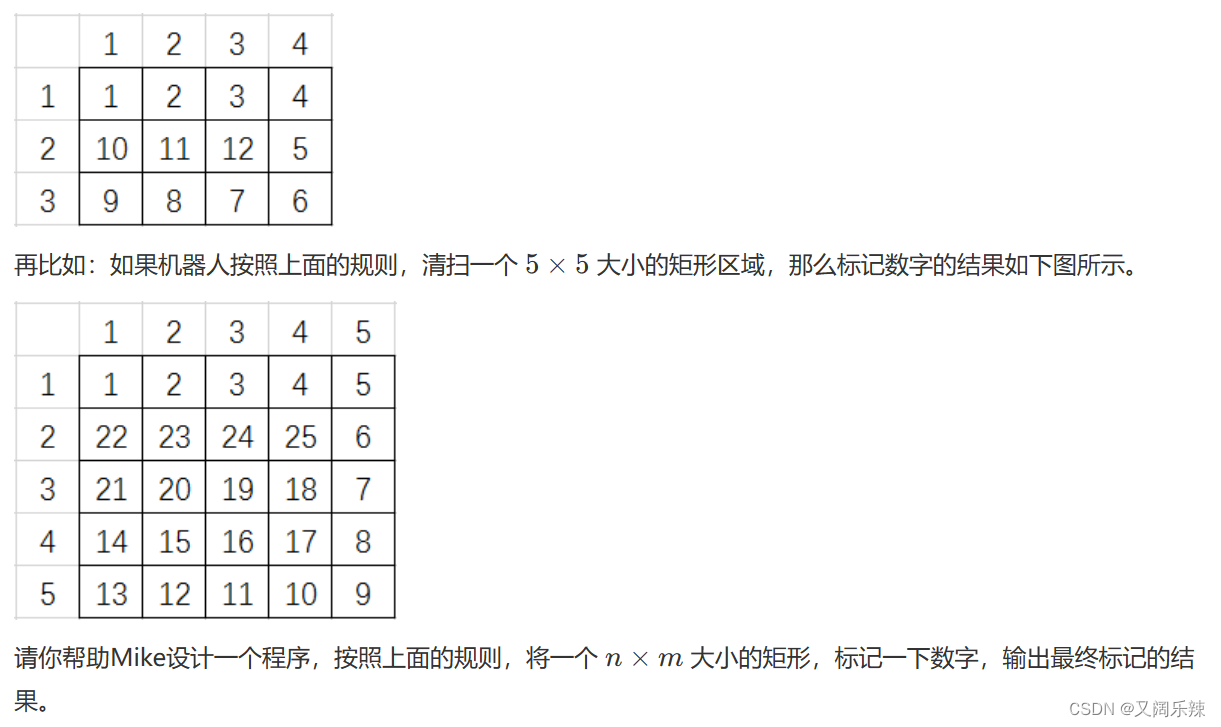 |   | 1 | 2 | 3 | 4 |
|---|---|---|---|---|
| 1 | 1 | 2 | 3 | 4 |
| 2 | 10 | 11 | 12 | 5 |
| 3 | 9 | 8 | 7 | 6 |

再比如：如果机器人按照上面的规则，清扫一个 $5 \times 5$ 大小的矩形区域，那么标记数字的结果如下图所示。

|   | 1 | 2 | 3 | 4 | 5 |
|---|---|---|---|---|---|
| 1 | 1 | 2 | 3 | 4 | 5 |
| 2 | 22 | 23 | 24 | 25 | 6 |
| 3 | 21 | 20 | 19 | 18 | 7 |
| 4 | 14 | 15 | 16 | 17 | 8 |
| 5 | 13 | 12 | 11 | 10 | 9 |

请你帮助Mike设计一个程序，按照上面的规则，将一个 $n \times m$ 大小的矩形，标记一下数字，输出最终标记的结果。

CSDN @又阔乐辣